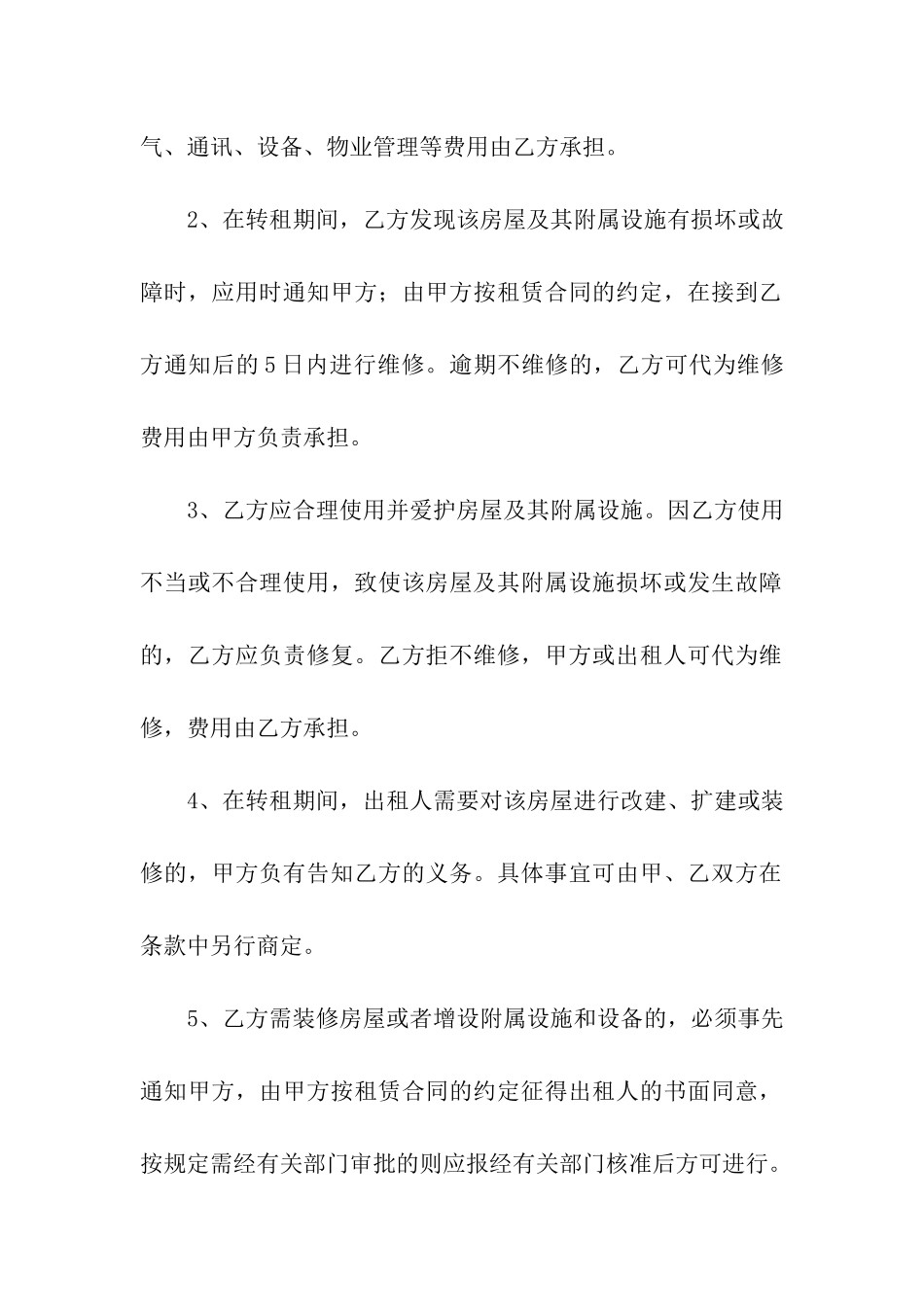 气、通讯、设备、物业管理等费用由乙方承担。

2、在转租期间，乙方发现该房屋及其附属设施有损坏或故障时，应用时通知甲方；由甲方按租赁合同的约定，在接到乙方通知后的5日内进行维修。逾期不维修的，乙方可代为维修费用由甲方负责承担。

3、乙方应合理使用并爱护房屋及其附属设施。因乙方使用不当或不合理使用，致使该房屋及其附属设施损坏或发生故障的，乙方应负责修复。乙方拒不维修，甲方或出租人可代为维修，费用由乙方承担。

4、在转租期间，出租人需要对该房屋进行改建、扩建或装修的，甲方负有告知乙方的义务。具体事宜可由甲、乙双方在条款中另行商定。

5、乙方需装修房屋或者增设附属设施和设备的，必须事先通知甲方，由甲方按租赁合同的约定征得出租人的书面同意，按规定需经有关部门审批的则应报经有关部门核准后方可进行。